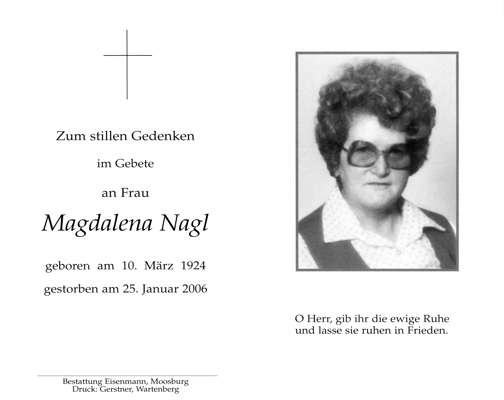 Zum stillen Gedenken

im Gebete

an Frau

Magdalena Nagl

geboren am 10. März 1924

gestorben am 25. Januar 2006

Bestattung Eisenmann, Moosburg
Druck: Gerstner, Wartenberg

O Herr, gib ihr die ewige Ruhe und lasse sie ruhen in Frieden.